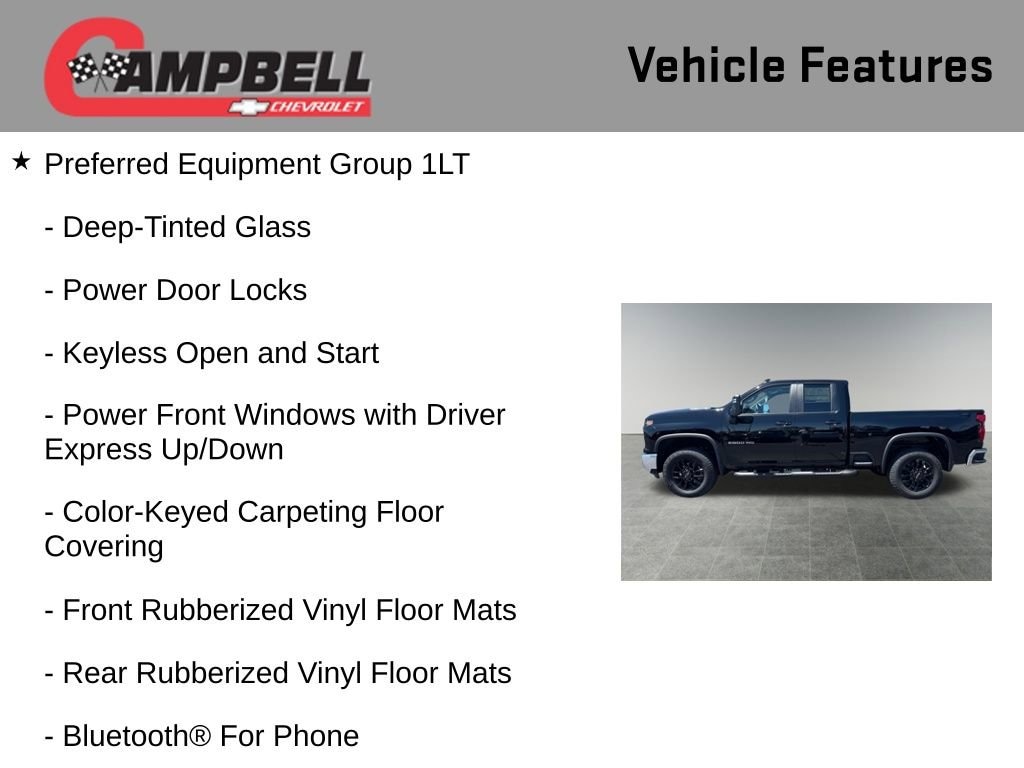 CAMPBELL
CHEVROLET

Vehicle Features

★ Preferred Equipment Group 1LT

- Deep-Tinted Glass

- Power Door Locks

- Keyless Open and Start

- Power Front Windows with Driver Express Up/Down

- Color-Keyed Carpeting Floor Covering

- Front Rubberized Vinyl Floor Mats

- Rear Rubberized Vinyl Floor Mats

- Bluetooth® For Phone